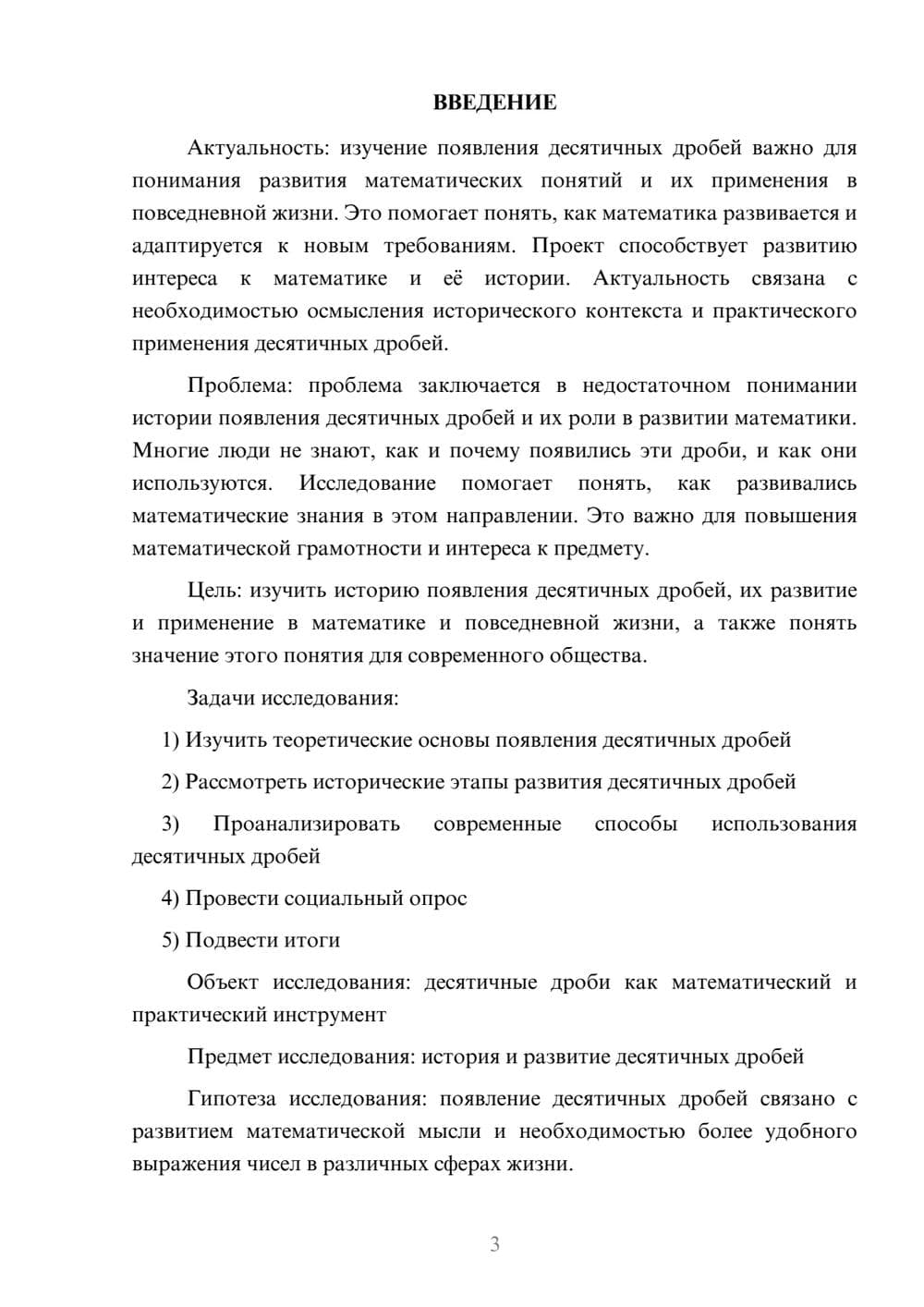 ВВЕДЕНИЕ

Актуальность: изучение появления десятичных дробей важно для понимания развития математических понятий и их применения в повседневной жизни. Это помогает понять, как математика развивается и адаптируется к новым требованиям. Проект способствует развитию интереса к математике и её истории. Актуальность связана с необходимостью осмысления исторического контекста и практического применения десятичных дробей.

Проблема: проблема заключается в недостаточном понимании истории появления десятичных дробей и их роли в развитии математики. Многие люди не знают, как и почему появились эти дроби, и как они используются. Исследование помогает понять, как развивались математические знания в этом направлении. Это важно для повышения математической грамотности и интереса к предмету.

Цель: изучить историю появления десятичных дробей, их развитие и применение в математике и повседневной жизни, а также понять значение этого понятия для современного общества.

Задачи исследования:

1) Изучить теоретические основы появления десятичных дробей

2) Рассмотреть исторические этапы развития десятичных дробей

3) Проанализировать современные способы использования десятичных дробей

4) Провести социальный опрос

5) Подвести итоги

Объект исследования: десятичные дроби как математический и практический инструмент

Предмет исследования: история и развитие десятичных дробей

Гипотеза исследования: появление десятичных дробей связано с развитием математической мысли и необходимостью более удобного выражения чисел в различных сферах жизни.

3